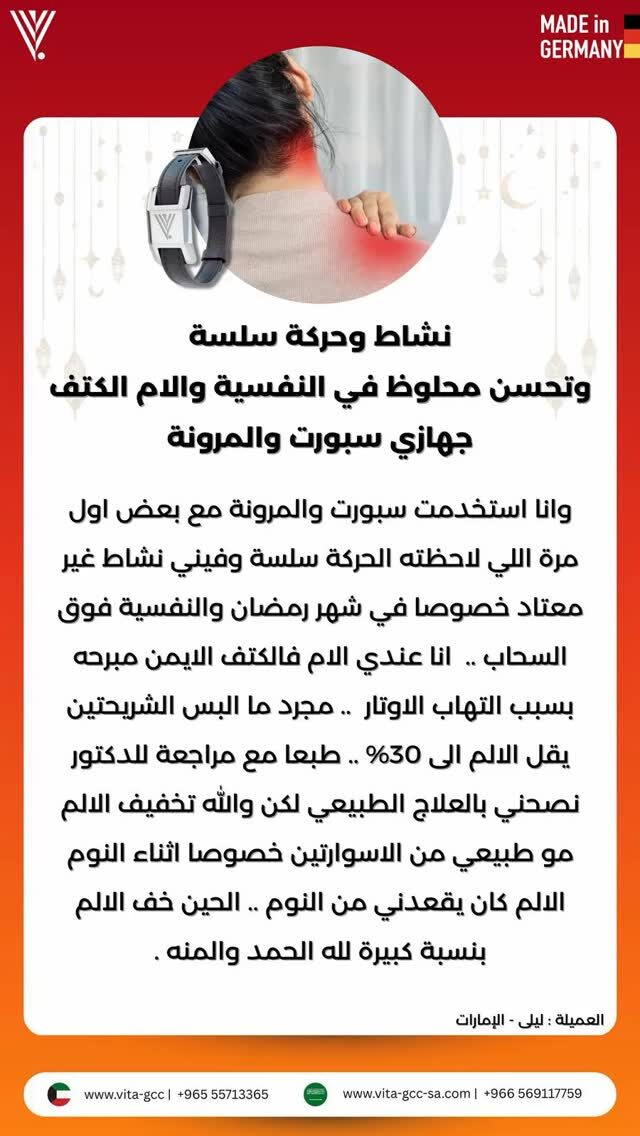 MADE in GERMANY

نشاط وحركة سلسة
وتحسن محلوظ في النفسية والام الكتف
جهازي سبورت والمرونة

وانا استخدمت سبورت والمرونة مع بعض اول مرة اللي لاحظته الحركة سلسة وفيني نشاط غير معتاد خصوصا في شهر رمضان والنفسية فوق السحاب .. انا عندي الام فالكتف الايمن مبرحه بسبب التهاب الاوتار .. مجرد ما البس الشريحتين يقل الالم الى 30% .. طبعا مع مراجعة للدكتور نصحني بالعلاج الطبيعي لكن والله تخفيف الالم مو طبيعي من الاسوارتين خصوصا اثناء النوم الالم كان يقعدني من النوم .. الحين خف الالم بنسبة كبيرة لله الحمد والمنه .

العميلة : ليلى - الإمارات

www.vita-gcc | +965 55713365
www.vita-gcc-sa.com | +966 569117759